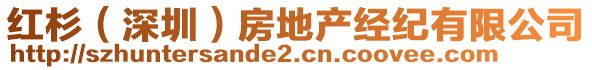 红杉（深圳）房地产经纪有限公司
http://szhuntersande2.cn.coovee.com